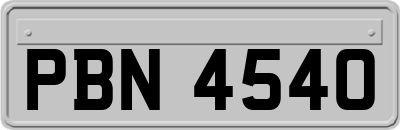 PBN 4540